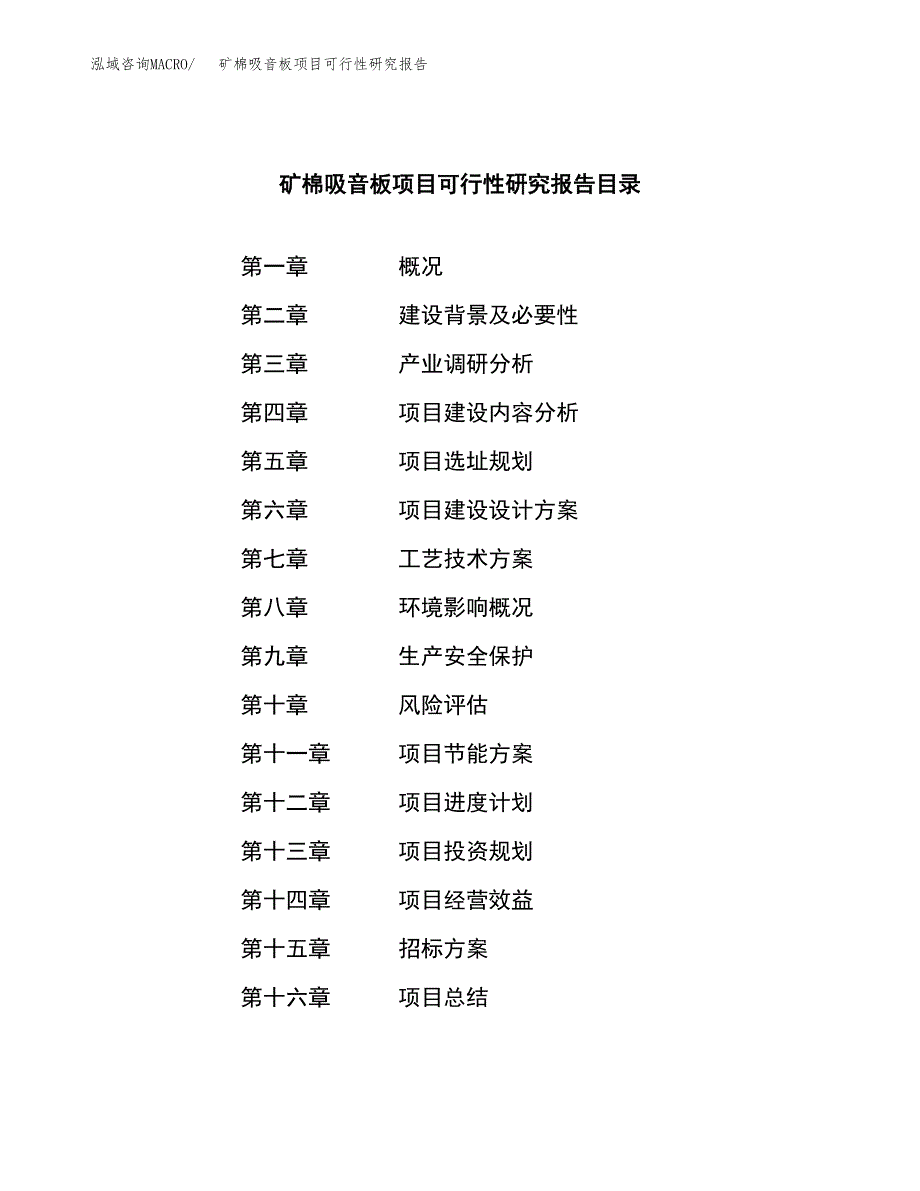 泓域咨询MACRO/　矿棉吸音板项目可行性研究报告

矿棉吸音板项目可行性研究报告目录

第一章　概况
第二章　建设背景及必要性
第三章　产业调研分析
第四章　项目建设内容分析
第五章　项目选址规划
第六章　项目建设设计方案
第七章　工艺技术方案
第八章　环境影响概况
第九章　生产安全保护
第十章　风险评估
第十一章　项目节能方案
第十二章　项目进度计划
第十三章　项目投资规划
第十四章　项目经营效益
第十五章　招标方案
第十六章　项目总结